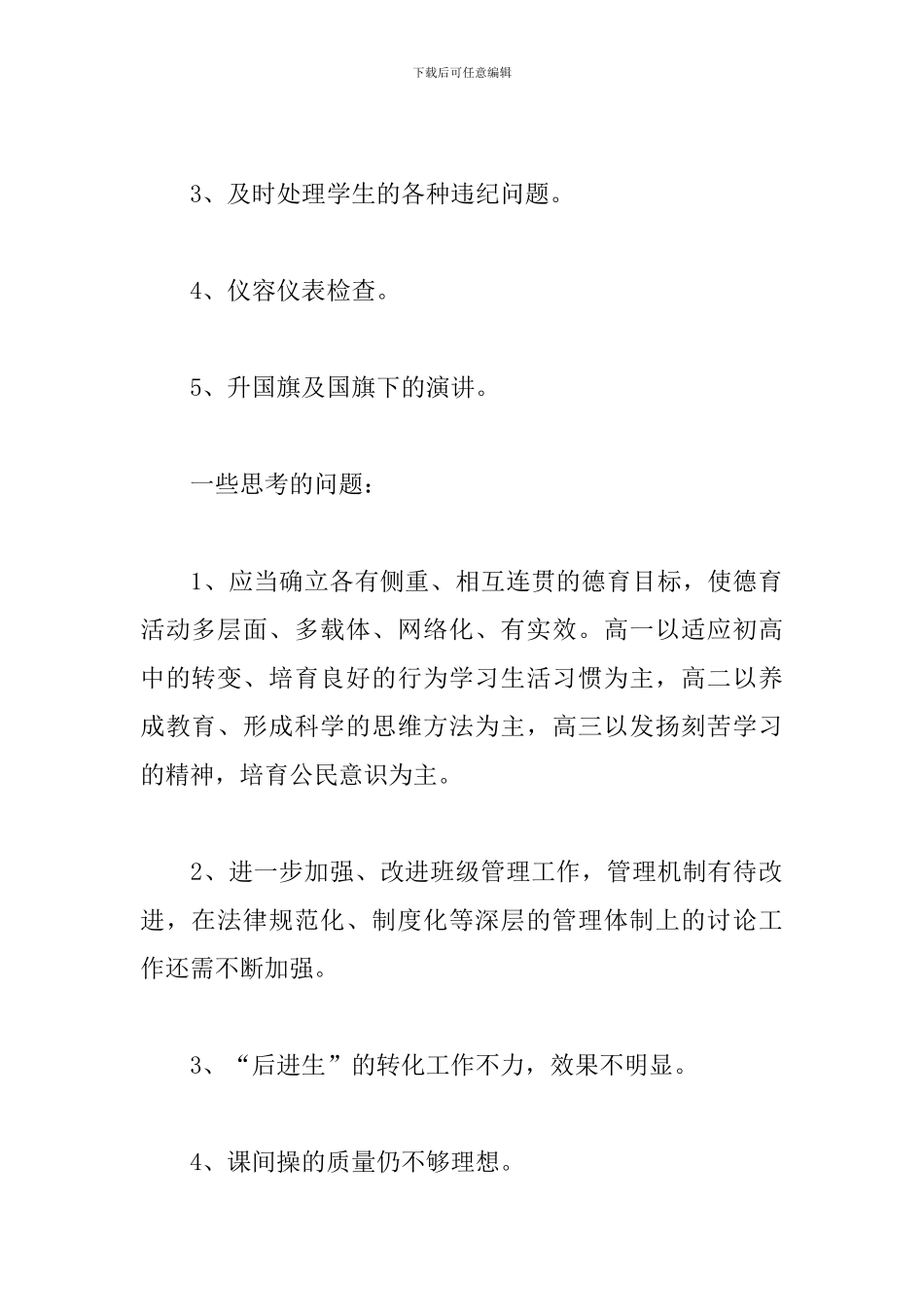 下载后可任意编辑

3、及时处理学生的各种违纪问题。

4、仪容仪表检查。

5、升国旗及国旗下的演讲。

一些思考的问题：

1、应当确立各有侧重、相互连贯的德育目标，使德育活动多层面、多载体、网络化、有实效。高一以适应初高中的转变、培育良好的行为学习生活习惯为主，高二以养成教育、形成科学的思维方法为主，高三以发扬刻苦学习的精神，培育公民意识为主。

2、进一步加强、改进班级管理工作，管理机制有待改进，在法律规范化、制度化等深层的管理体制上的讨论工作还需不断加强。

3、“后进生”的转化工作不力，效果不明显。

4、课间操的质量仍不够理想。